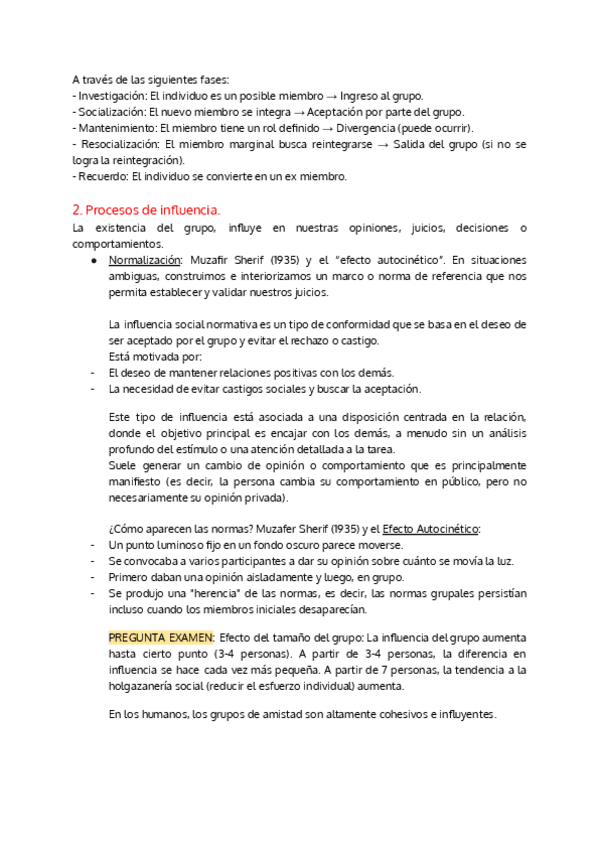 A través de las siguientes fases:
- Investigación: El individuo es un posible miembro → Ingreso al grupo.
- Socialización: El nuevo miembro se integra → Aceptación por parte del grupo.
- Mantenimiento: El miembro tiene un rol definido → Divergencia (puede ocurrir).
- Resocialización: El miembro marginal busca reintegrarse → Salida del grupo (si no se logra la reintegración).
- Recuerdo: El individuo se convierte en un ex miembro.

2. Procesos de influencia.
La existencia del grupo, influye en nuestras opiniones, juicios, decisiones o comportamientos.
● Normalización: Muzafir Sherif (1935) y el "efecto autocinético". En situaciones ambiguas, construimos e interiorizamos un marco o norma de referencia que nos permita establecer y validar nuestros juicios.

La influencia social normativa es un tipo de conformidad que se basa en el deseo de ser aceptado por el grupo y evitar el rechazo o castigo.
Está motivada por:
- El deseo de mantener relaciones positivas con los demás.
- La necesidad de evitar castigos sociales y buscar la aceptación.

Este tipo de influencia está asociada a una disposición centrada en la relación, donde el objetivo principal es encajar con los demás, a menudo sin un análisis profundo del estímulo o una atención detallada a la tarea.
Suele generar un cambio de opinión o comportamiento que es principalmente manifiesto (es decir, la persona cambia su comportamiento en público, pero no necesariamente su opinión privada).

¿Cómo aparecen las normas? Muzafer Sherif (1935) y el Efecto Autocinético:
- Un punto luminoso fijo en un fondo oscuro parece moverse.
- Se convocaba a varios participantes a dar su opinión sobre cuánto se movía la luz.
- Primero daban una opinión aisladamente y luego, en grupo.
- Se produjo una "herencia" de las normas, es decir, las normas grupales persistían incluso cuando los miembros iniciales desaparecían.

PREGUNTA EXAMEN: Efecto del tamaño del grupo: La influencia del grupo aumenta hasta cierto punto (3-4 personas). A partir de 3-4 personas, la diferencia en influencia se hace cada vez más pequeña. A partir de 7 personas, la tendencia a la holgazanería social (reducir el esfuerzo individual) aumenta.

En los humanos, los grupos de amistad son altamente cohesivos e influyentes.